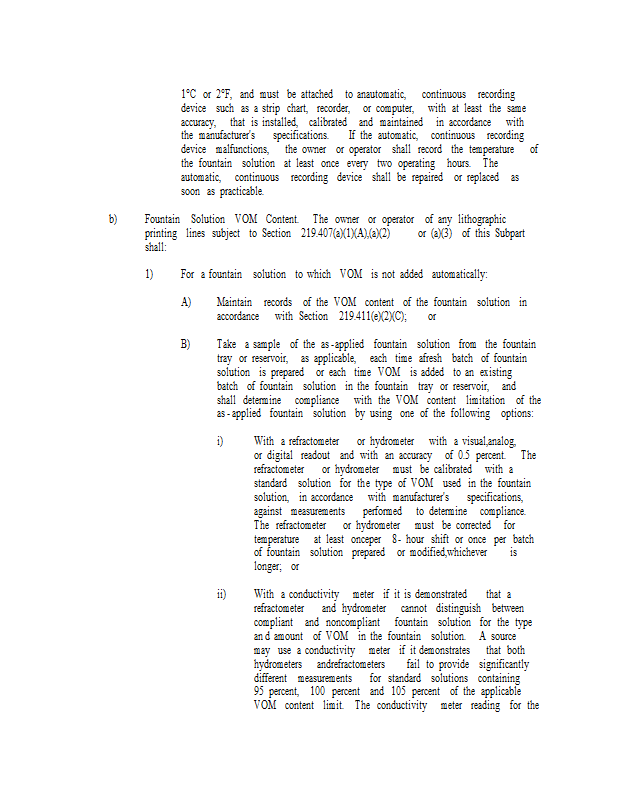 1°C or 2°F, and must be attached to anautomatic, continuous recording device such as a strip chart, recorder, or computer, with at least the same accuracy, that is installed, calibrated and maintained in accordance with the manufacturer's specifications. If the automatic, continuous recording device malfunctions, the owner or operator shall record the temperature of the fountain solution at least once every two operating hours. The automatic, continuous recording device shall be repaired or replaced as soon as practicable.

b) Fountain Solution VOM Content. The owner or operator of any lithographic printing lines subject to Section 219.407(a)(1)(A),(a)(2) or (a)(3) of this Subpart shall:

1) For a fountain solution to which VOM is not added automatically:

A) Maintain records of the VOM content of the fountain solution in accordance with Section 219.411(e)(2)(C); or

B) Take a sample of the as-applied fountain solution from the fountain tray or reservoir, as applicable, each time afresh batch of fountain solution is prepared or each time VOM is added to an existing batch of fountain solution in the fountain tray or reservoir, and shall determine compliance with the VOM content limitation of the as-applied fountain solution by using one of the following options:

i) With a refractometer or hydrometer with a visual,analog, or digital readout and with an accuracy of 0.5 percent. The refractometer or hydrometer must be calibrated with a standard solution for the type of VOM used in the fountain solution, in accordance with manufacturer's specifications, against measurements performed to determine compliance. The refractometer or hydrometer must be corrected for temperature at least onceper 8- hour shift or once per batch of fountain solution prepared or modified,whichever is longer; or

ii) With a conductivity meter if it is demonstrated that a refractometer and hydrometer cannot distinguish between compliant and noncompliant fountain solution for the type and amount of VOM in the fountain solution. A source may use a conductivity meter if it demonstrates that both hydrometers andrefractometers fail to provide significantly different measurements for standard solutions containing 95 percent, 100 percent and 105 percent of the applicable VOM content limit. The conductivity meter reading for the